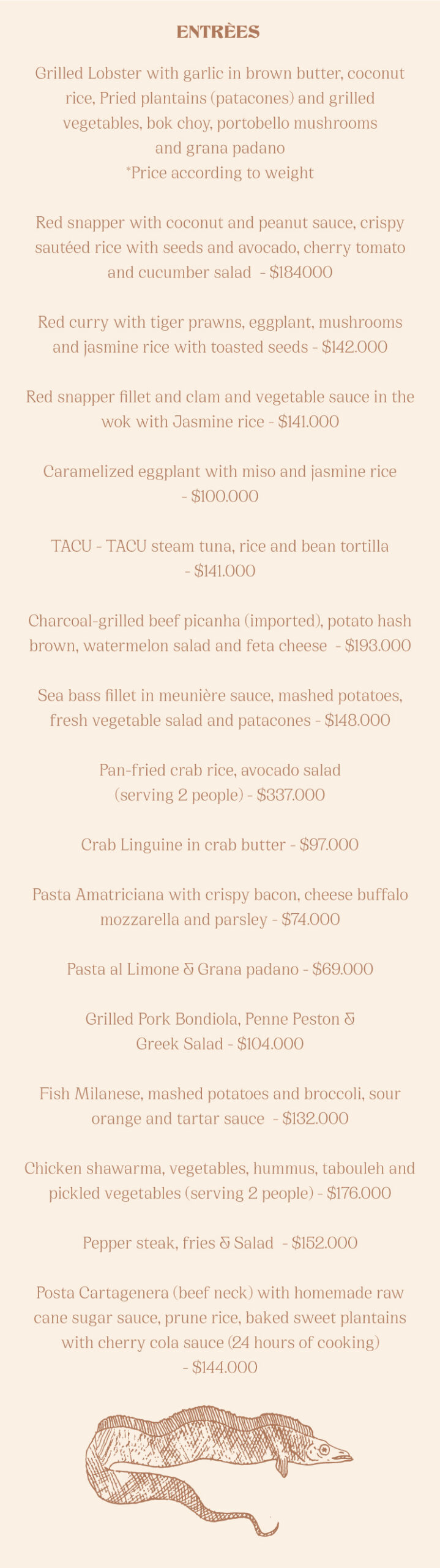 ENTRÈES

Grilled Lobster with garlic in brown butter, coconut rice, Pried plantains (patacones) and grilled vegetables, bok choy, portobello mushrooms and grana padano
*Price according to weight

Red snapper with coconut and peanut sauce, crispy sautéed rice with seeds and avocado, cherry tomato and cucumber salad - $184000

Red curry with tiger prawns, eggplant, mushrooms and jasmine rice with toasted seeds - $142.000

Red snapper fillet and clam and vegetable sauce in the wok with Jasmine rice - $141.000

Caramelized eggplant with miso and jasmine rice - $100.000

TACU - TACU steam tuna, rice and bean tortilla - $141.000

Charcoal-grilled beef picanha (imported), potato hash brown, watermelon salad and feta cheese - $193.000

Sea bass fillet in meunière sauce, mashed potatoes, fresh vegetable salad and patacones - $148.000

Pan-fried crab rice, avocado salad (serving 2 people) - $337.000

Crab Linguine in crab butter - $97.000

Pasta Amatriciana with crispy bacon, cheese buffalo mozzarella and parsley - $74.000

Pasta al Limone & Grana padano - $69.000

Grilled Pork Bondiola, Penne Peston & Greek Salad - $104.000

Fish Milanese, mashed potatoes and broccoli, sour orange and tartar sauce - $132.000

Chicken shawarma, vegetables, hummus, tabouleh and pickled vegetables (serving 2 people) - $176.000

Pepper steak, fries & Salad - $152.000

Posta Cartagenera (beef neck) with homemade raw cane sugar sauce, prune rice, baked sweet plantains with cherry cola sauce (24 hours of cooking) - $144.000